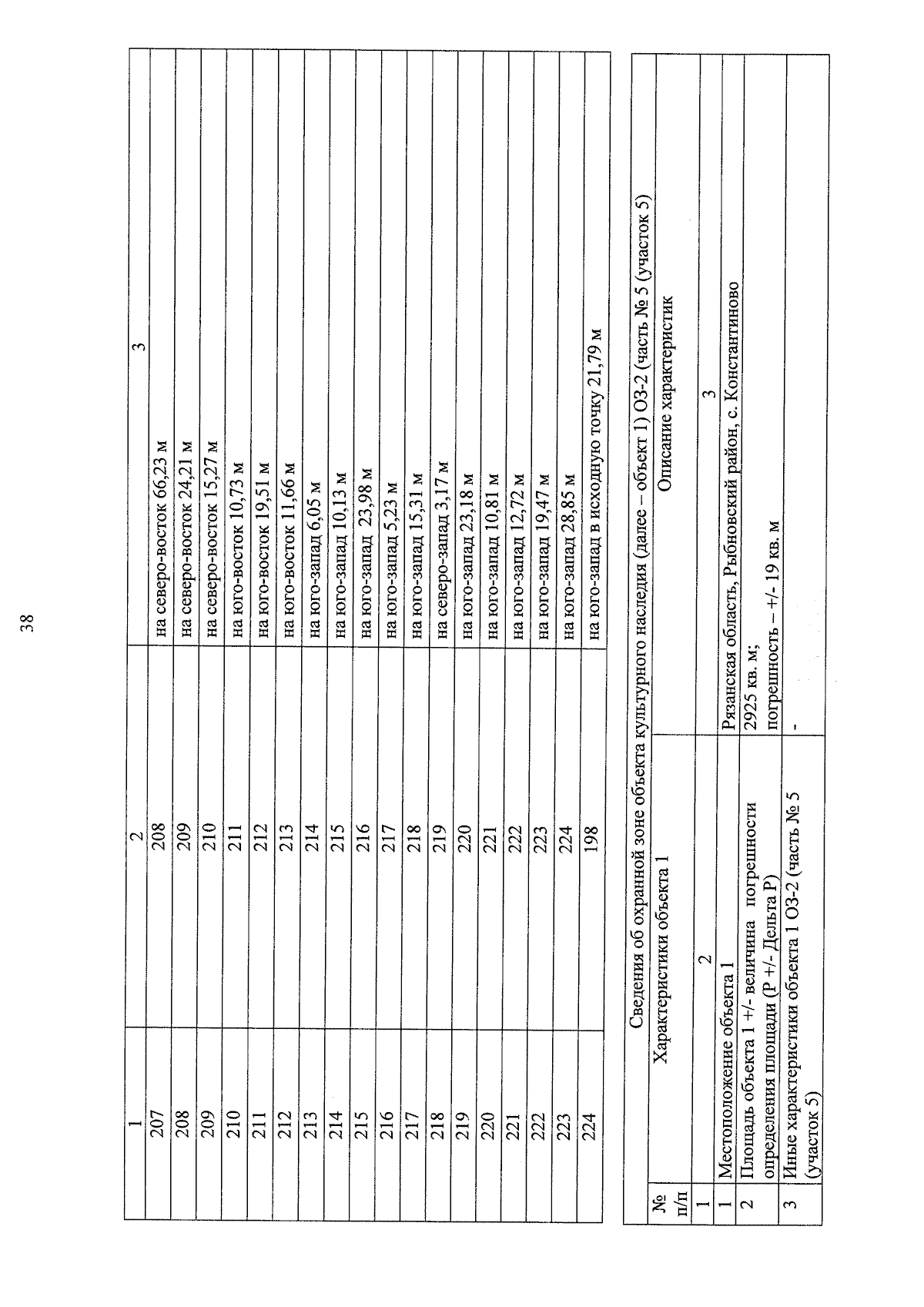 38

| 1 | 2 | 3 |
|---|---|---|
| 207 | 208 | на северо-восток 66,23 м |
| 208 | 209 | на северо-восток 24,21 м |
| 209 | 210 | на северо-восток 15,27 м |
| 210 | 211 | на юго-восток 10,73 м |
| 211 | 212 | на юго-восток 19,51 м |
| 212 | 213 | на юго-восток 11,66 м |
| 213 | 214 | на юго-запад 6,05 м |
| 214 | 215 | на юго-запад 10,13 м |
| 215 | 216 | на юго-запад 23,98 м |
| 216 | 217 | на юго-запад 5,23 м |
| 217 | 218 | на юго-запад 15,31 м |
| 218 | 219 | на северо-запад 3,17 м |
| 219 | 220 | на юго-запад 23,18 м |
| 220 | 221 | на юго-запад 10,81 м |
| 221 | 222 | на юго-запад 12,72 м |
| 222 | 223 | на юго-запад 19,47 м |
| 223 | 224 | на юго-запад 28,85 м |
| 224 | 198 | на юго-запад в исходную точку 21,79 м |

Сведения об охранной зоне объекта культурного наследия (далее – объект 1) ОЗ-2 (часть № 5 (участок 5)

| № п/п | Характеристики объекта 1 | Описание характеристик |
|---|---|---|
| 1 | 2 | 3 |
| 1 | Местоположение объекта 1 | Рязанская область, Рыбновский район, с. Константиново |
| 2 | Площадь объекта 1 +/- величина погрешности определения площади (Р +/- Дельта Р) | 2925 кв. м; погрешность – +/- 19 кв. м |
| 3 | Иные характеристики объекта 1 ОЗ-2 (часть № 5 (участок 5) | - |